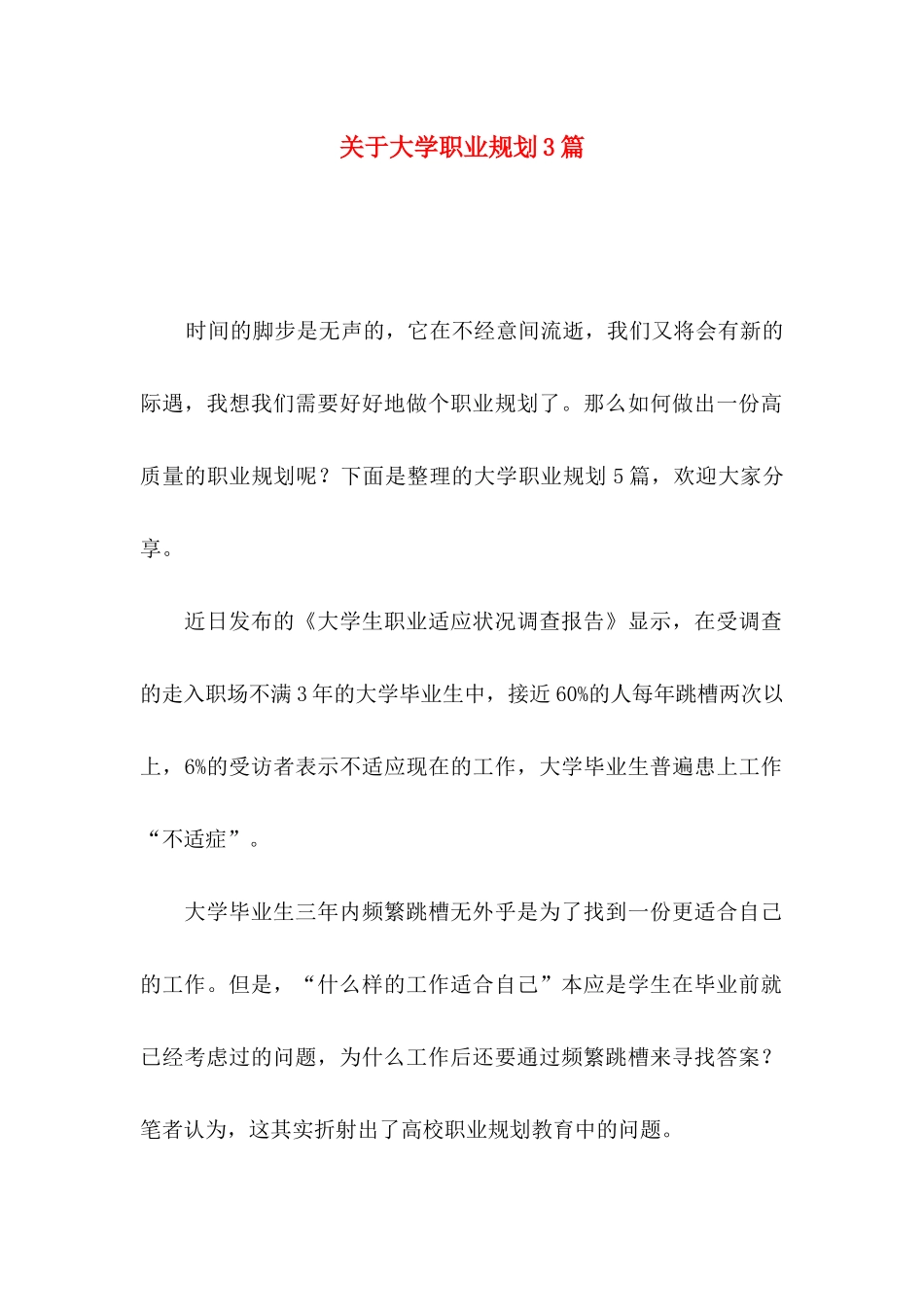 关于大学职业规划3篇

时间的脚步是无声的，它在不经意间流逝，我们又将会有新的际遇，我想我们需要好好地做个职业规划了。那么如何做出一份高质量的职业规划呢？下面是整理的大学职业规划5篇，欢迎大家分享。

近日发布的《大学生职业适应状况调查报告》显示，在受调查的走入职场不满3年的大学毕业生中，接近60%的人每年跳槽两次以上，6%的受访者表示不适应现在的工作，大学毕业生普遍患上工作“不适症”。

大学毕业生三年内频繁跳槽无外乎是为了找到一份更适合自己的工作。但是，“什么样的工作适合自己”本应是学生在毕业前就已经考虑过的问题，为什么工作后还要通过频繁跳槽来寻找答案？笔者认为，这其实折射出了高校职业规划教育中的问题。